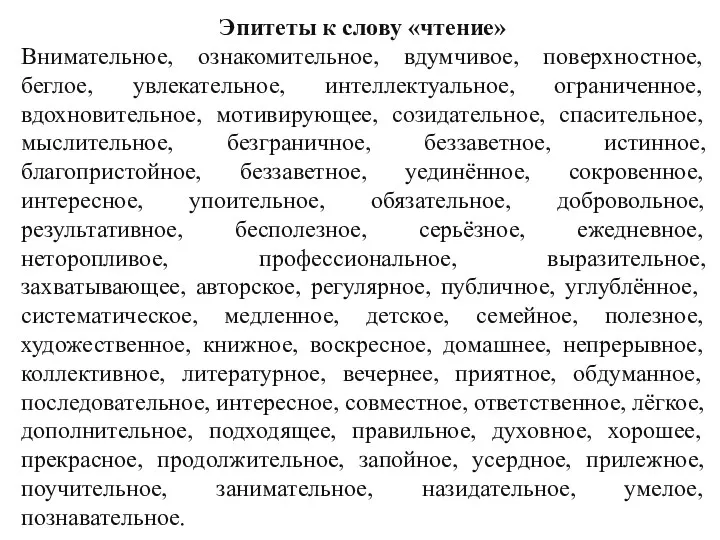 Эпитеты к слову «чтение»

Внимательное, ознакомительное, вдумчивое, поверхностное, беглое, увлекательное, интеллектуальное, ограниченное, вдохновительное, мотивирующее, созидательное, спасительное, мыслительное, безграничное, беззаветное, истинное, благопристойное, беззаветное, уединённое, сокровенное, интересное, упоительное, обязательное, добровольное, результативное, бесполезное, серьёзное, ежедневное, неторопливое, профессиональное, выразительное, захватывающее, авторское, регулярное, публичное, углублённое, систематическое, медленное, детское, семейное, полезное, художественное, книжное, воскресное, домашнее, непрерывное, коллективное, литературное, вечернее, приятное, обдуманное, последовательное, интересное, совместное, ответственное, лёгкое, дополнительное, подходящее, правильное, духовное, хорошее, прекрасное, продолжительное, запойное, усердное, прилежное, поучительное, занимательное, назидательное, умелое, познавательное.